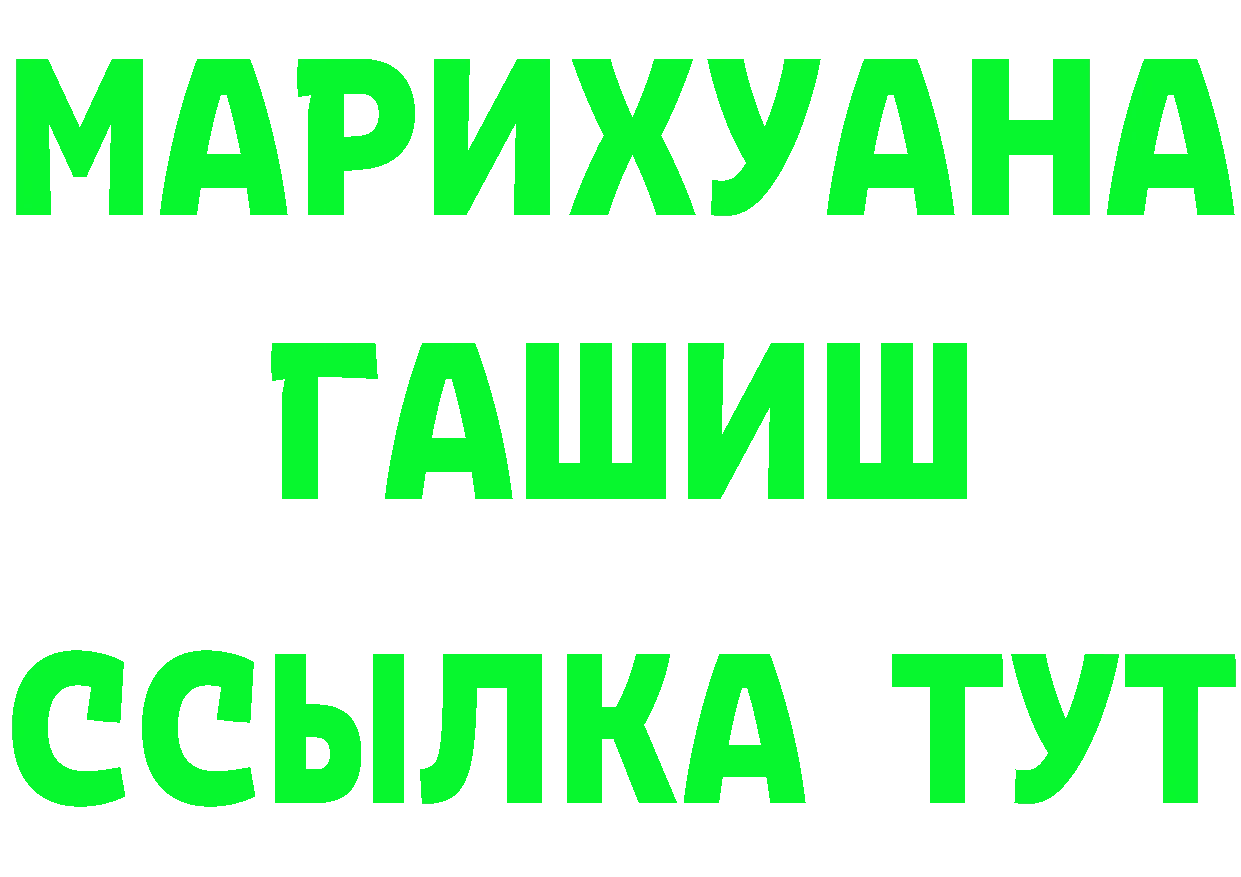 МАРИХУАНА
ГАШИШ
ССЫЛКА ТУТ